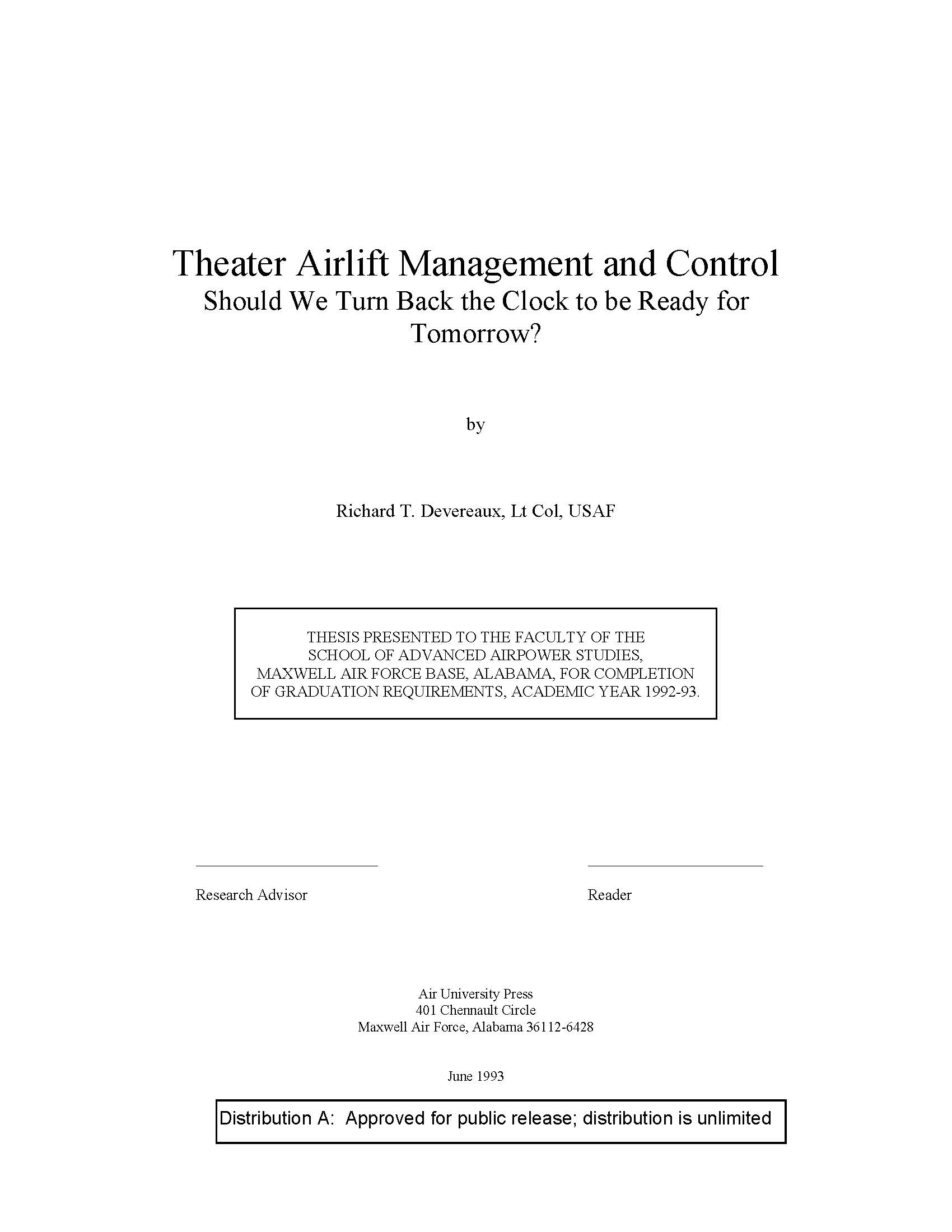 Theater Airlift Management and Control
Should We Turn Back the Clock to be Ready for Tomorrow?

by

Richard T. Devereaux, Lt Col, USAF

THESIS PRESENTED TO THE FACULTY OF THE SCHOOL OF ADVANCED AIRPOWER STUDIES, MAXWELL AIR FORCE BASE, ALABAMA, FOR COMPLETION OF GRADUATION REQUIREMENTS, ACADEMIC YEAR 1992-93.

Research Advisor

Reader

Air University Press
401 Chennault Circle
Maxwell Air Force, Alabama 36112-6428

June 1993

Distribution A: Approved for public release; distribution is unlimited